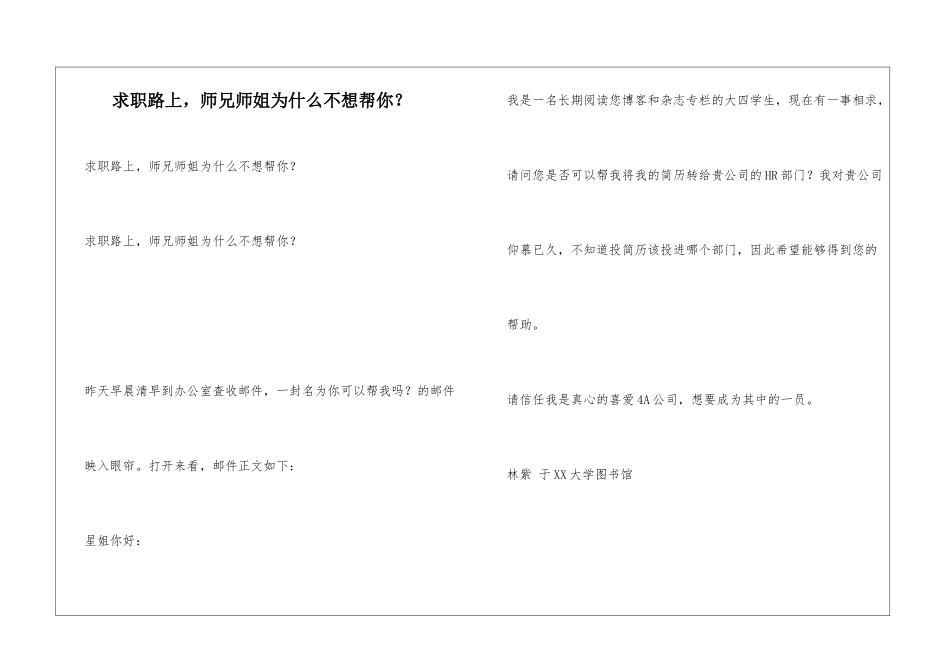 求职路上，师兄师姐为什么不想帮你？

求职路上，师兄师姐为什么不想帮你？

求职路上，师兄师姐为什么不想帮你？

昨天早晨清早到办公室查收邮件，一封名为你可以帮我吗？的邮件映入眼帘。打开来看，邮件正文如下：

星姐你好：

我是一名长期阅读您博客和杂志专栏的大四学生，现在有一事相求，请问您是否可以帮我将我的简历转给贵公司的HR部门？我对贵公司仰慕已久，不知道投简历该投进哪个部门，因此希望能够得到您的帮助。

请信任我是真心的喜爱4A公司，想要成为其中的一员。

林紫 于XX大学图书馆